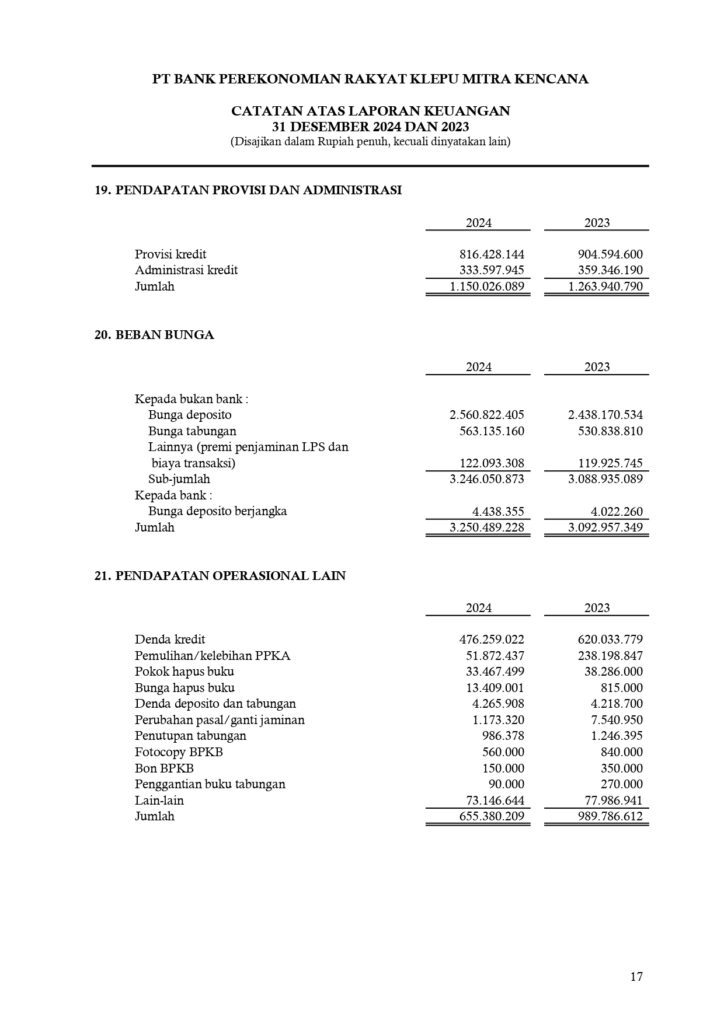 PT BANK PEREKONOMIAN RAKYAT KLEPU MITRA KENCANA

CATATAN ATAS LAPORAN KEUANGAN
31 DESEMBER 2024 DAN 2023
(Disajikan dalam Rupiah penuh, kecuali dinyatakan lain)

19. PENDAPATAN PROVISI DAN ADMINISTRASI

| | 2024 | 2023 |
|---|---|---|
| Provisi kredit | 816.428.144 | 904.594.600 |
| Administrasi kredit | 333.597.945 | 359.346.190 |
| Jumlah | 1.150.026.089 | 1.263.940.790 |

20. BEBAN BUNGA

| | 2024 | 2023 |
|---|---|---|
| Kepada bukan bank : | | |
| Bunga deposito | 2.560.822.405 | 2.438.170.534 |
| Bunga tabungan | 563.135.160 | 530.838.810 |
| Lainnya (premi penjaminan LPS dan biaya transaksi) | 122.093.308 | 119.925.745 |
| Sub-jumlah | 3.246.050.873 | 3.088.935.089 |
| Kepada bank : | | |
| Bunga deposito berjangka | 4.438.355 | 4.022.260 |
| Jumlah | 3.250.489.228 | 3.092.957.349 |

21. PENDAPATAN OPERASIONAL LAIN

| | 2024 | 2023 |
|---|---|---|
| Denda kredit | 476.259.022 | 620.033.779 |
| Pemulihan/kelebihan PPKA | 51.872.437 | 238.198.847 |
| Pokok hapus buku | 33.467.499 | 38.286.000 |
| Bunga hapus buku | 13.409.001 | 815.000 |
| Denda deposito dan tabungan | 4.265.908 | 4.218.700 |
| Perubahan pasal/ganti jaminan | 1.173.320 | 7.540.950 |
| Penutupan tabungan | 986.378 | 1.246.395 |
| Fotocopy BPKB | 560.000 | 840.000 |
| Bon BPKB | 150.000 | 350.000 |
| Penggantian buku tabungan | 90.000 | 270.000 |
| Lain-lain | 73.146.644 | 77.986.941 |
| Jumlah | 655.380.209 | 989.786.612 |

17